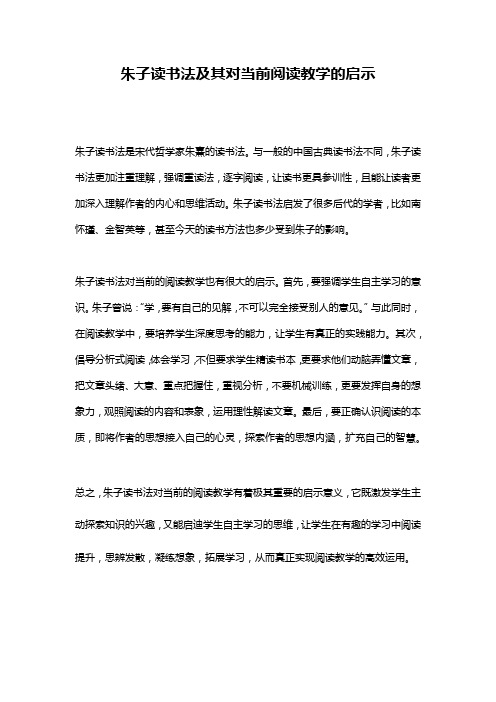 朱子读书法及其对当前阅读教学的启示

朱子读书法是宋代哲学家朱熹的读书法。与一般的中国古典读书法不同，朱子读书法更加注重理解，强调重读法，逐字阅读，让读书更具参训性，且能让读者更加深入理解作者的内心和思维活动。朱子读书法启发了很多后代的学者，比如南怀瑾、金智英等，甚至今天的读书方法也多少受到朱子的影响。

朱子读书法对当前的阅读教学也有很大的启示。首先，要强调学生自主学习的意识。朱子曾说："学，要有自己的见解，不可以完全接受别人的意见。" 与此同时，在阅读教学中，要培养学生深度思考的能力，让学生有真正的实践能力。其次，倡导分析式阅读，体会学习，不但要求学生精读书本，更要求他们动脑弄懂文章，把文章头绪、大意、重点把握住，重视分析，不要机械训练，更要发挥自身的想象力，观照阅读的内容和表象，运用理性解读文章。最后，要正确认识阅读的本质，即将作者的思想接入自己的心灵，探索作者的思想内涵，扩充自己的智慧。

总之，朱子读书法对当前的阅读教学有着极其重要的启示意义，它既激发学生主动探索知识的兴趣，又能启迪学生自主学习的思维，让学生在有趣的学习中阅读提升，思辨发散，凝练想象，拓展学习，从而真正实现阅读教学的高效运用。